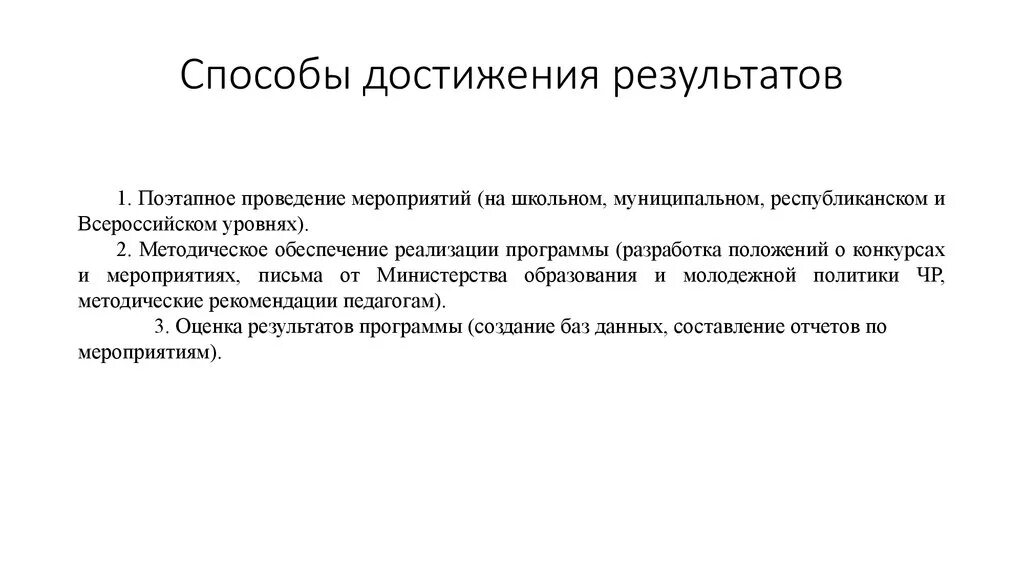 Способы достижения результатов

1. Поэтапное проведение мероприятий (на школьном, муниципальном, республиканском и Всероссийском уровнях).

2. Методическое обеспечение реализации программы (разработка положений о конкурсах и мероприятиях, письма от Министерства образования и молодежной политики ЧР, методические рекомендации педагогам).

3. Оценка результатов программы (создание баз данных, составление отчетов по мероприятиям).